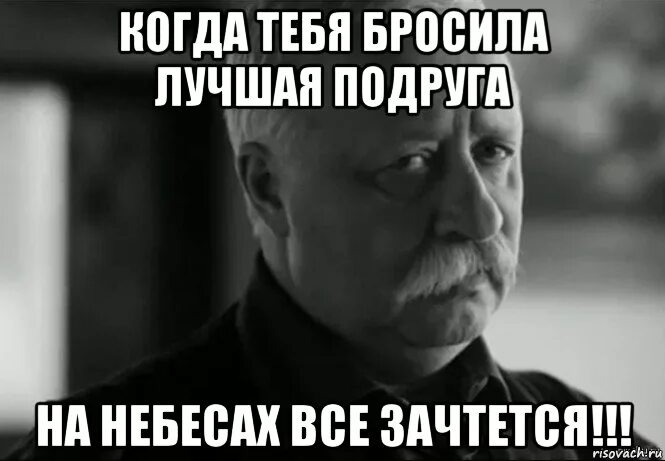 КОГДА ТЕБЯ БРОСИЛА ЛУЧШАЯ ПОДРУГА

НА НЕБЕСАХ ВСЕ ЗАЧТЕТСЯ!!!

risovach.ru